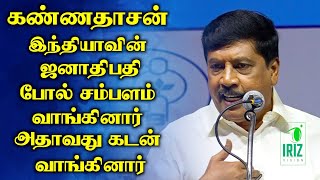 கண்ணதாசன் இந்தியாவின் ஜனாதிபதி போல் சம்பளம் வாங்கினார் அதாவது கடன் வாங்கினார்

IRIZ
VISION